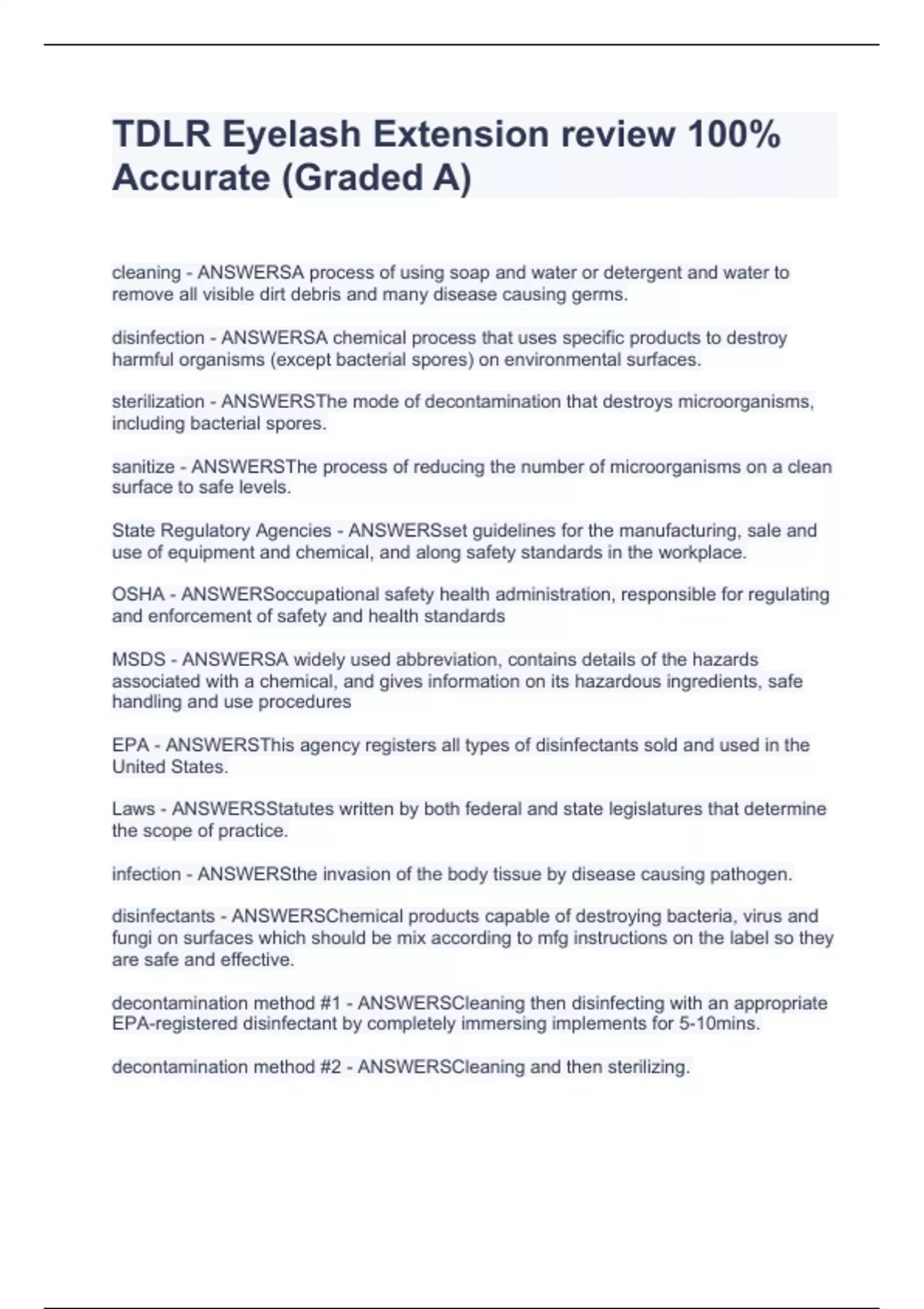 TDLR Eyelash Extension review 100% Accurate (Graded A)

cleaning - ANSWERSA process of using soap and water or detergent and water to remove all visible dirt debris and many disease causing germs.

disinfection - ANSWERSA chemical process that uses specific products to destroy harmful organisms (except bacterial spores) on environmental surfaces.

sterilization - ANSWERSThe mode of decontamination that destroys microorganisms, including bacterial spores.

sanitize - ANSWERSThe process of reducing the number of microorganisms on a clean surface to safe levels.

State Regulatory Agencies - ANSWERSset guidelines for the manufacturing, sale and use of equipment and chemical, and along safety standards in the workplace.

OSHA - ANSWERSoccupational safety health administration, responsible for regulating and enforcement of safety and health standards

MSDS - ANSWERSA widely used abbreviation, contains details of the hazards associated with a chemical, and gives information on its hazardous ingredients, safe handling and use procedures

EPA - ANSWERSThis agency registers all types of disinfectants sold and used in the United States.

Laws - ANSWERSStatutes written by both federal and state legislatures that determine the scope of practice.

infection - ANSWERSthe invasion of the body tissue by disease causing pathogen.

disinfectants - ANSWERSChemical products capable of destroying bacteria, virus and fungi on surfaces which should be mix according to mfg instructions on the label so they are safe and effective.

decontamination method #1 - ANSWERSCleaning then disinfecting with an appropriate EPA-registered disinfectant by completely immersing implements for 5-10mins.

decontamination method #2 - ANSWERSCleaning and then sterilizing.